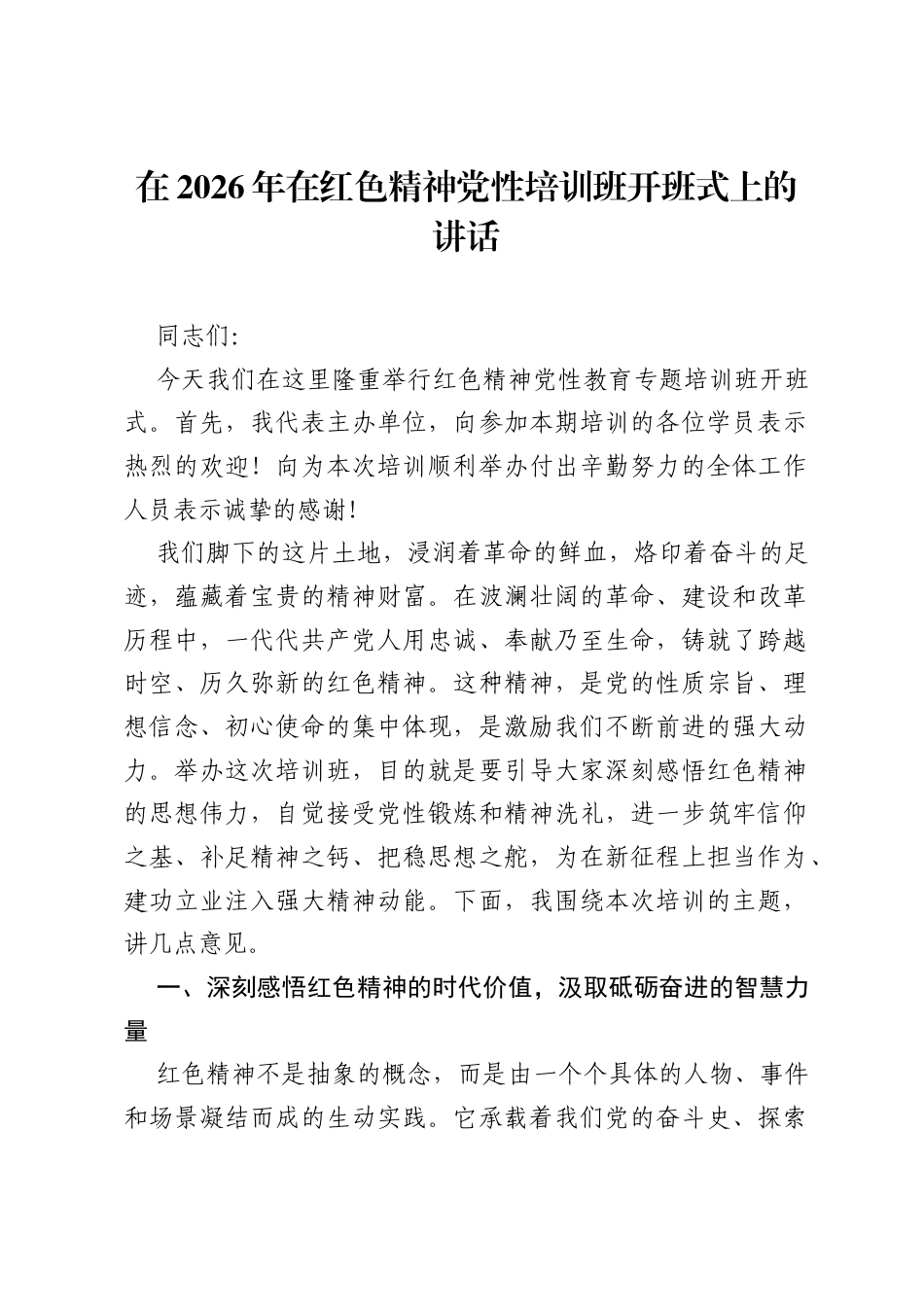 在2026年在红色精神党性培训班开班式上的讲话

同志们:

今天我们在这里隆重举行红色精神党性教育专题培训班开班式。首先，我代表主办单位，向参加本期培训的各位学员表示热烈的欢迎！向为本次培训顺利举办付出辛勤努力的全体工作人员表示诚挚的感谢!

我们脚下的这片土地，浸润着革命的鲜血，烙印着奋斗的足迹，蕴藏着宝贵的精神财富。在波澜壮阔的革命、建设和改革历程中，一代代共产党人用忠诚、奉献乃至生命，铸就了跨越时空、历久弥新的红色精神。这种精神，是党的性质宗旨、理想信念、初心使命的集中体现，是激励我们不断前进的强大动力。举办这次培训班，目的就是要引导大家深刻感悟红色精神的思想伟力，自觉接受党性锻炼和精神洗礼，进一步筑牢信仰之基、补足精神之钙、把稳思想之舵，为在新征程上担当作为、建功立业注入强大精神动能。下面，我围绕本次培训的主题，讲几点意见。

一、深刻感悟红色精神的时代价值，汲取砥砺奋进的智慧力量

红色精神不是抽象的概念，而是由一个个具体的人物、事件和场景凝结而成的生动实践。它承载着我们党的奋斗史、探索